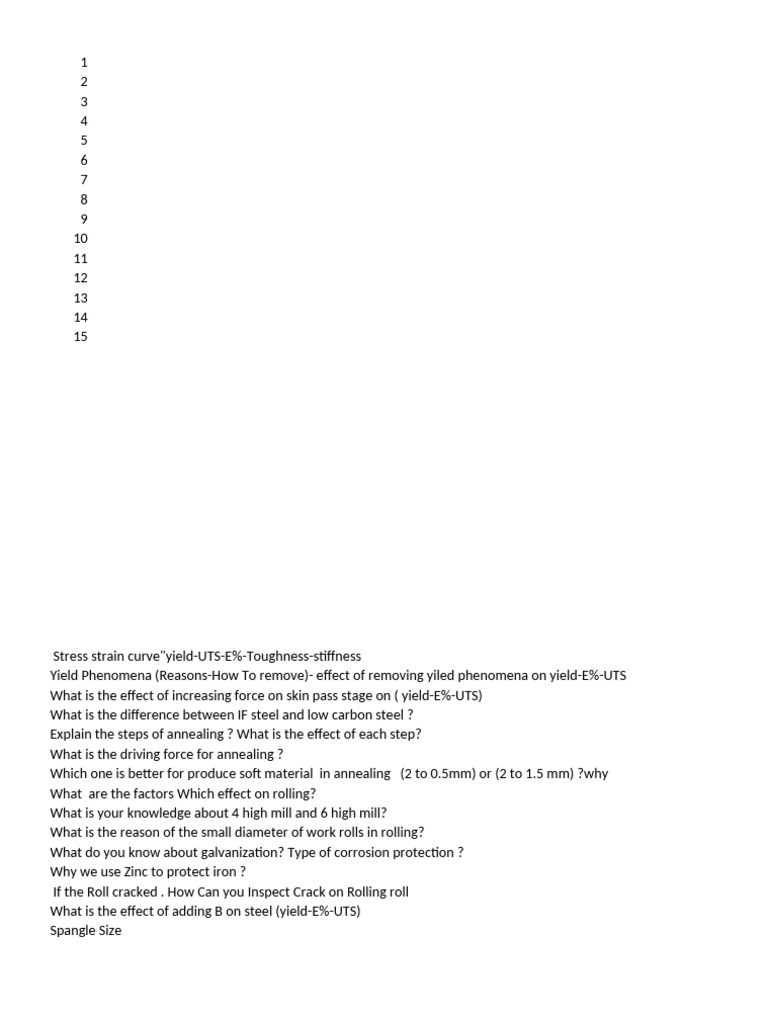 1
2
3
4
5
6
7
8
9
10
11
12
13
14
15

Stress strain curve"yield-UTS-E%-Toughness-stiffness
Yield Phenomena (Reasons-How To remove)- effect of removing yiled phenomena on yield-E%-UTS
What is the effect of increasing force on skin pass stage on ( yield-E%-UTS)
What is the difference between IF steel and low carbon steel ?
Explain the steps of annealing ? What is the effect of each step?
What is the driving force for annealing ?
Which one is better for produce soft material in annealing (2 to 0.5mm) or (2 to 1.5 mm) ?why
What are the factors Which effect on rolling?
What is your knowledge about 4 high mill and 6 high mill?
What is the reason of the small diameter of work rolls in rolling?
What do you know about galvanization? Type of corrosion protection ?
Why we use Zinc to protect iron ?
If the Roll cracked . How Can you Inspect Crack on Rolling roll
What is the effect of adding B on steel (yield-E%-UTS)
Spangle Size